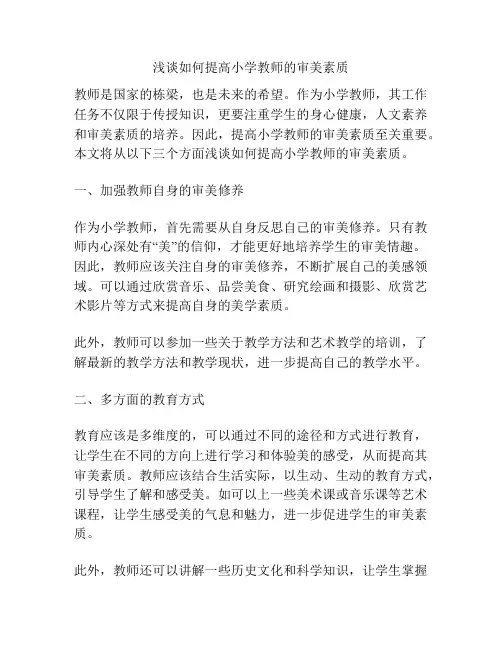 浅谈如何提高小学教师的审美素质

教师是国家的栋梁，也是未来的希望。作为小学教师，其工作任务不仅限于传授知识，更要注重学生的身心健康，人文素养和审美素质的培养。因此，提高小学教师的审美素质至关重要。本文将从以下三个方面浅谈如何提高小学教师的审美素质。

一、加强教师自身的审美修养

作为小学教师，首先需要从自身反思自己的审美修养。只有教师内心深处有“美”的信仰，才能更好地培养学生的审美情趣。因此，教师应该关注自身的审美修养，不断扩展自己的美感领域。可以通过欣赏音乐、品尝美食、研究绘画和摄影、欣赏艺术影片等方式来提高自身的美学素质。

此外，教师可以参加一些关于教学方法和艺术教学的培训，了解最新的教学方法和教学现状，进一步提高自己的教学水平。

二、多方面的教育方式

教育应该是多维度的，可以通过不同的途径和方式进行教育，让学生在不同的方向上进行学习和体验美的感受，从而提高其审美素质。教师应该结合生活实际，以生动、生动的教育方式，引导学生了解和感受美。如可以上一些美术课或音乐课等艺术课程，让学生感受美的气息和魅力，进一步促进学生的审美素质。

此外，教师还可以讲解一些历史文化和科学知识，让学生掌握